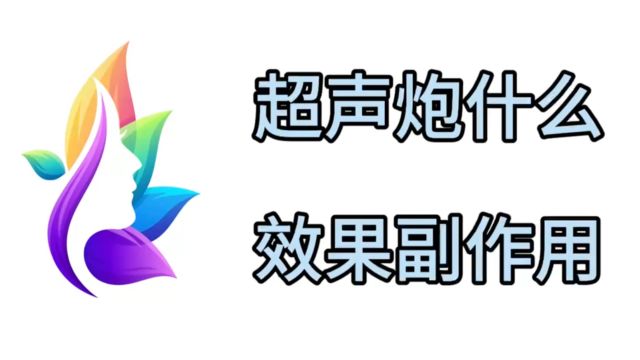 超声炮什么
效果副作用